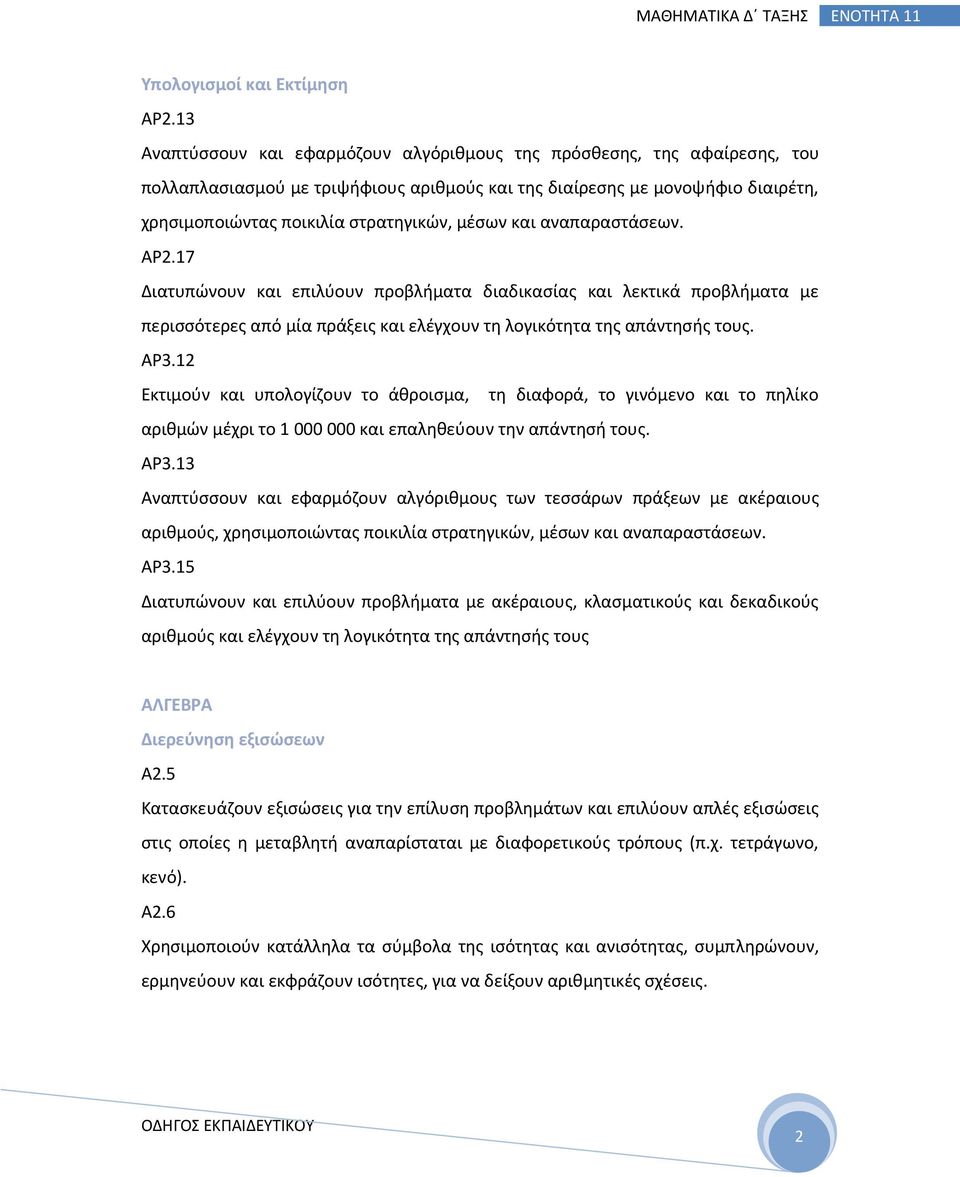 ΜΑΘΗΜΑΤΙΚΑ Δ΄ ΤΑΞΗΣ ΕΝΟΤΗΤΑ 11

Υπολογισμοί και Εκτίμηση

ΑΡ2.13

Αναπτύσσουν και εφαρμόζουν αλγόριθμους της πρόσθεσης, της αφαίρεσης, του πολλαπλασιασμού με τριψήφιους αριθμούς και της διαίρεσης με μονοψήφιο διαιρέτη, χρησιμοποιώντας ποικιλία στρατηγικών, μέσων και αναπαραστάσεων.

ΑΡ2.17

Διατυπώνουν και επιλύουν προβλήματα διαδικασίας και λεκτικά προβλήματα με περισσότερες από μία πράξεις και ελέγχουν τη λογικότητα της απάντησής τους.

ΑΡ3.12

Εκτιμούν και υπολογίζουν το άθροισμα, τη διαφορά, το γινόμενο και το πηλίκο αριθμών μέχρι το 1 000 000 και επαληθεύουν την απάντησή τους.

ΑΡ3.13

Αναπτύσσουν και εφαρμόζουν αλγόριθμους των τεσσάρων πράξεων με ακέραιους αριθμούς, χρησιμοποιώντας ποικιλία στρατηγικών, μέσων και αναπαραστάσεων.

ΑΡ3.15

Διατυπώνουν και επιλύουν προβλήματα με ακέραιους, κλασματικούς και δεκαδικούς αριθμούς και ελέγχουν τη λογικότητα της απάντησής τους

ΑΛΓΕΒΡΑ

Διερεύνηση εξισώσεων

Α2.5

Κατασκευάζουν εξισώσεις για την επίλυση προβλημάτων και επιλύουν απλές εξισώσεις στις οποίες η μεταβλητή αναπαρίσταται με διαφορετικούς τρόπους (π.χ. τετράγωνο, κενό).

Α2.6

Χρησιμοποιούν κατάλληλα τα σύμβολα της ισότητας και ανισότητας, συμπληρώνουν, ερμηνεύουν και εκφράζουν ισότητες, για να δείξουν αριθμητικές σχέσεις.

ΟΔΗΓΟΣ ΕΚΠΑΙΔΕΥΤΙΚΟΥ 2